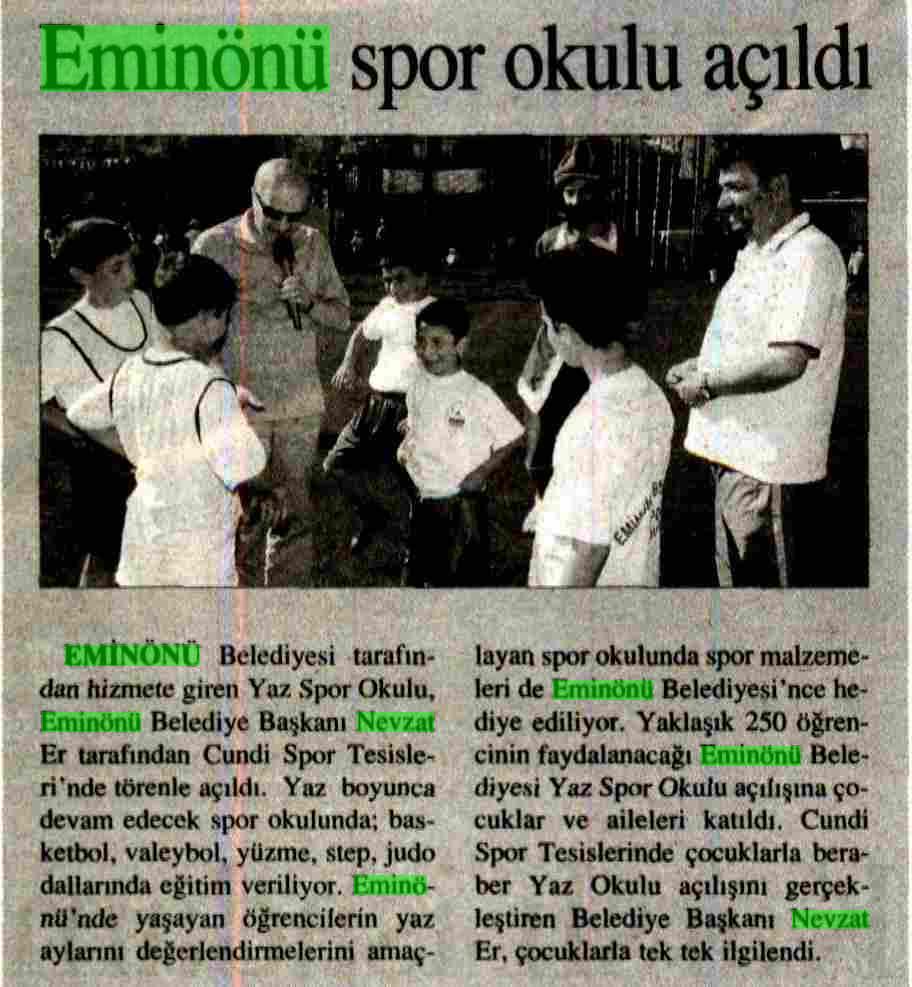 Eminönü spor okulu açıldı

EMİNÖNÜ Belediyesi tarafından hizmete giren Yaz Spor Okulu, Eminönü Belediye Başkanı Nevzat Er tarafından Cundi Spor Tesisleri'nde törenle açıldı. Yaz boyunca devam edecek spor okulunda; basketbol, valeybol, yüzme, step, judo dallarında eğitim veriliyor. Eminönü'nde yaşayan öğrencilerin yaz aylarını değerlendirmelerini amaçlayan spor okulunda spor malzemeleri de Eminönü Belediyesi'nce hediye ediliyor. Yaklaşık 250 öğrencinin faydalanacağı Eminönü Belediyesi Yaz Spor Okulu açılışına çocuklar ve aileleri katıldı. Cundi Spor Tesislerinde çocuklarla beraber Yaz Okulu açılışını gerçekleştiren Belediye Başkanı Nevzat Er, çocuklarla tek tek ilgilendi.